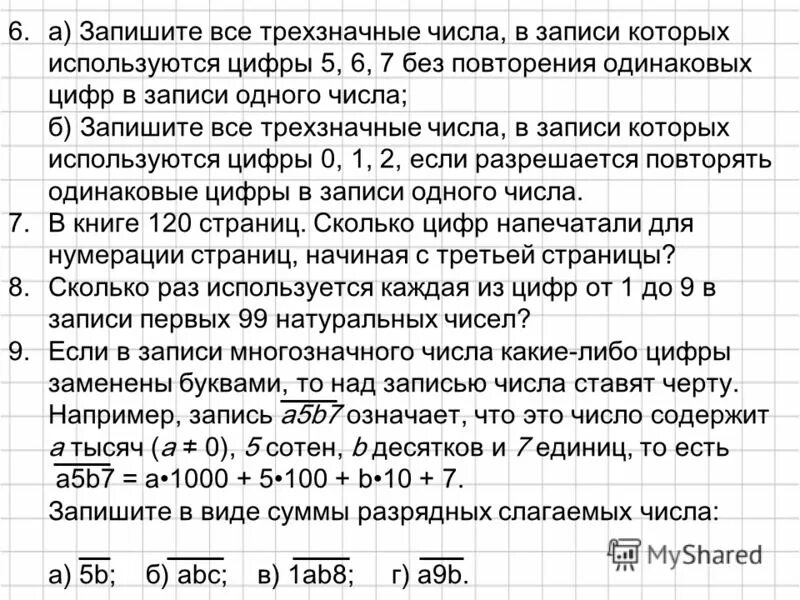 6. а) Запишите все трехзначные числа, в записи которых используются цифры 5, 6, 7 без повторения одинаковых цифр в записи одного числа;
б) Запишите все трехзначные числа, в записи которых используются цифры 0, 1, 2, если разрешается повторять одинаковые цифры в записи одного числа.
7. В книге 120 страниц. Сколько цифр напечатали для нумерации страниц, начиная с третьей страницы?
8. Сколько раз используется каждая из цифр от 1 до 9 в записи первых 99 натуральных чисел?
9. Если в записи многозначного числа какие-либо цифры заменены буквами, то над записью числа ставят черту. Например, запись $\overline{a5b7}$ означает, что это число содержит $a$ тысяч ($a \neq 0$), $5$ сотен, $b$ десятков и $7$ единиц, то есть $\overline{a5b7} = a \cdot 1000 + 5 \cdot 100 + b \cdot 10 + 7$.
Запишите в виде суммы разрядных слагаемых числа:
а) $\overline{5b}$; б) $\overline{abc}$; в) $\overline{1ab8}$; г) $\overline{a9b}$.

MyShared